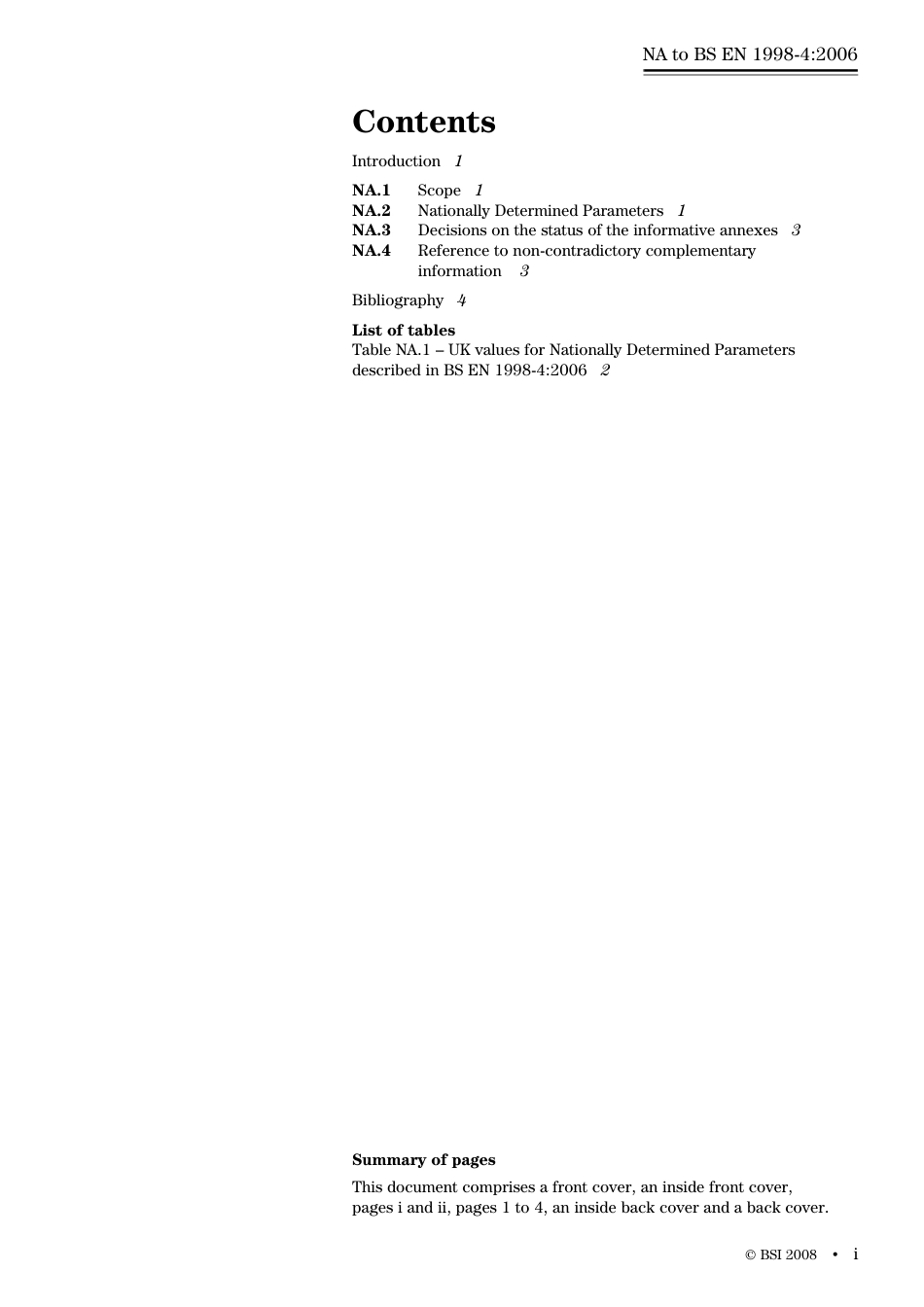 NA to BS EN 1998-4:2006

Contents

Introduction 1

NA.1 Scope 1
NA.2 Nationally Determined Parameters 1
NA.3 Decisions on the status of the informative annexes 3
NA.4 Reference to non-contradictory complementary information 3

Bibliography 4

List of tables
Table NA.1 – UK values for Nationally Determined Parameters described in BS EN 1998-4:2006 2

Summary of pages

This document comprises a front cover, an inside front cover, pages i and ii, pages 1 to 4, an inside back cover and a back cover.

© BSI 2008 • i